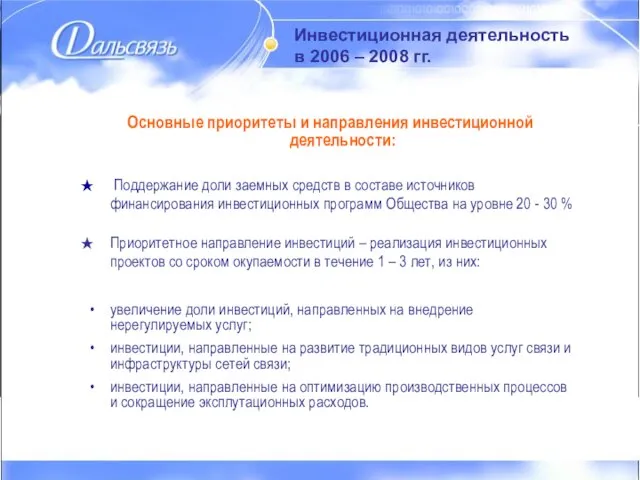 Дальсвязь

Инвестиционная деятельность в 2006 – 2008 гг.

Основные приоритеты и направления инвестиционной деятельности:

★ Поддержание доли заемных средств в составе источников финансирования инвестиционных программ Общества на уровне 20 - 30 %

★ Приоритетное направление инвестиций – реализация инвестиционных проектов со сроком окупаемости в течение 1 – 3 лет, из них:

• увеличение доли инвестиций, направленных на внедрение нерегулируемых услуг;
• инвестиции, направленные на развитие традиционных видов услуг связи и инфраструктуры сетей связи;
• инвестиции, направленные на оптимизацию производственных процессов и сокращение эксплутационных расходов.